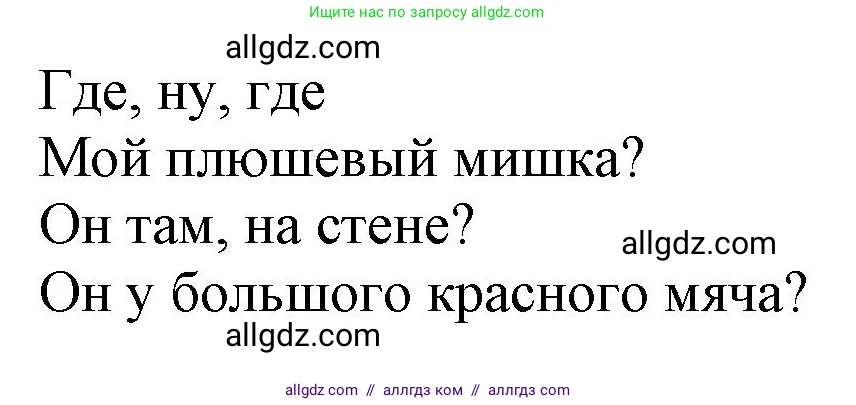 Ищите нас по запросу allgdz.com

allgdz.com

Где, ну, где
Мой плюшевый мишка?
Он там, на стене?
allgdz.com
Он у большого красного мяча?

allgdz.com

allgdz com // аллгдз ком // аллгдз com